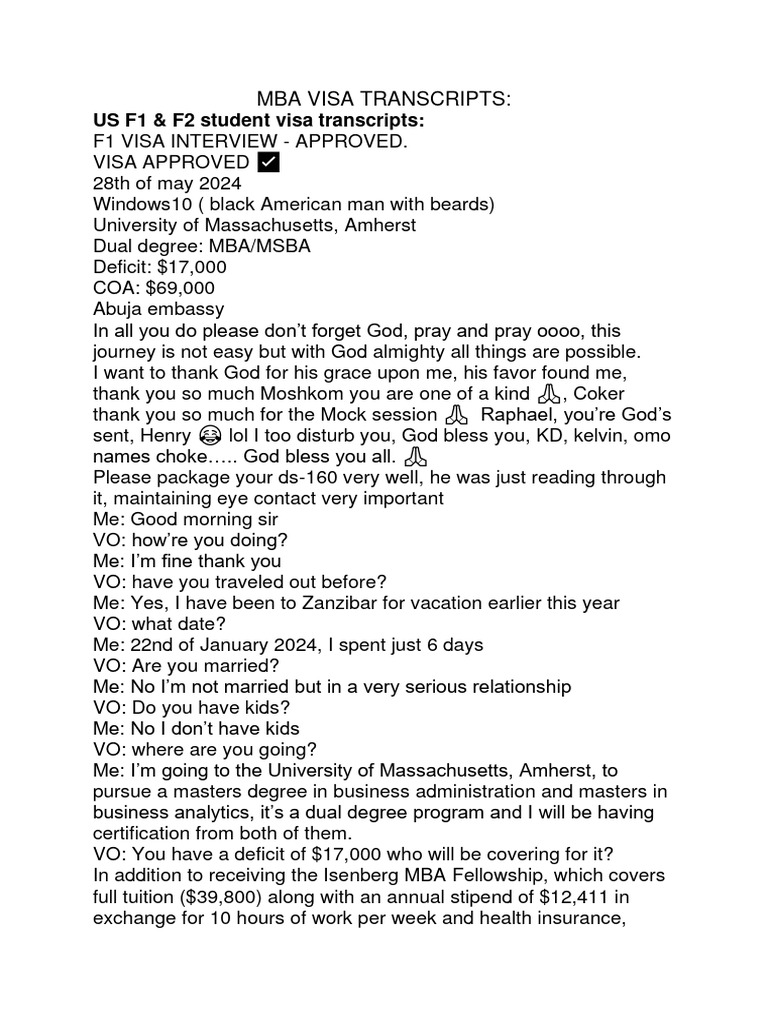 MBA VISA TRANSCRIPTS:
US F1 & F2 student visa transcripts:
F1 VISA INTERVIEW - APPROVED.
VISA APPROVED ✅
28th of may 2024
Windows10 ( black American man with beards)
University of Massachusetts, Amherst
Dual degree: MBA/MSBA
Deficit: $17,000
COA: $69,000
Abuja embassy
In all you do please don't forget God, pray and pray oooo, this journey is not easy but with God almighty all things are possible.
I want to thank God for his grace upon me, his favor found me, thank you so much Moshkom you are one of a kind 🙏, Coker thank you so much for the Mock session 🙏 Raphael, you're God's sent, Henry 😂 lol I too disturb you, God bless you, KD, kelvin, omo names choke….. God bless you all. 🙏
Please package your ds-160 very well, he was just reading through it, maintaining eye contact very important
Me: Good morning sir
VO: how're you doing?
Me: I'm fine thank you
VO: have you traveled out before?
Me: Yes, I have been to Zanzibar for vacation earlier this year
VO: what date?
Me: 22nd of January 2024, I spent just 6 days
VO: Are you married?
Me: No I'm not married but in a very serious relationship
VO: Do you have kids?
Me: No I don't have kids
VO: where are you going?
Me: I'm going to the University of Massachusetts, Amherst, to pursue a masters degree in business administration and masters in business analytics, it's a dual degree program and I will be having certification from both of them.
VO: You have a deficit of $17,000 who will be covering for it?
In addition to receiving the Isenberg MBA Fellowship, which covers full tuition ($39,800) along with an annual stipend of $12,411 in exchange for 10 hours of work per week and health insurance,